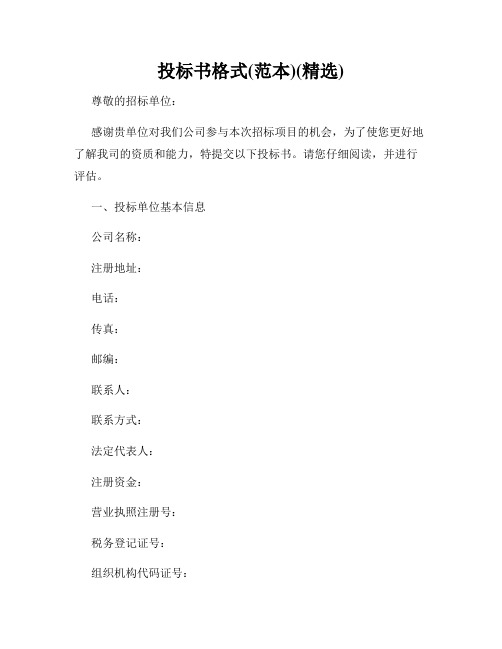 投标书格式(范本)(精选)

尊敬的招标单位：

感谢贵单位对我们公司参与本次招标项目的机会，为了使您更好地了解我司的资质和能力，特提交以下投标书。请您仔细阅读，并进行评估。

一、投标单位基本信息

公司名称：

注册地址：

电话：

传真：

邮编：

联系人：

联系方式：

法定代表人：

注册资金：

营业执照注册号：

税务登记证号：

组织机构代码证号：